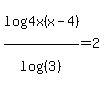 $\frac{\log 4x(x-4)}{\log(3)}=2$